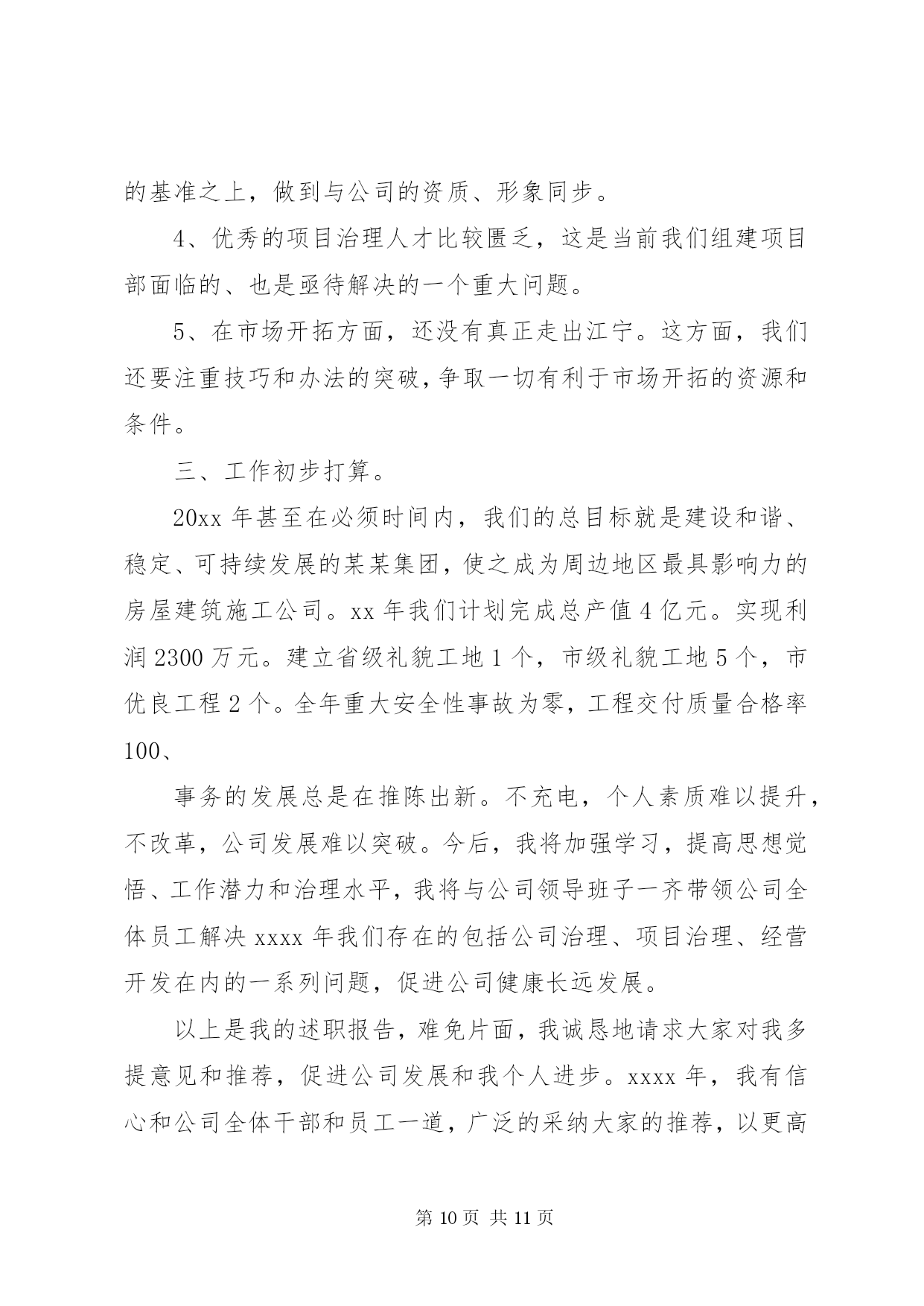 的基准之上，做到与公司的资质、形象同步。

4、优秀的项目治理人才比较匮乏，这是当前我们组建项目部面临的、也是亟待解决的一个重大问题。

5、在市场开拓方面，还没有真正走出江宁。这方面，我们还要注重技巧和办法的突破，争取一切有利于市场开拓的资源和条件。

三、工作初步打算。

20xx 年甚至在必须时间内，我们的总目标就是建设和谐、稳定、可持续发展的某某集团，使之成为周边地区最具影响力的房屋建筑施工公司。xx 年我们计划完成总产值 4 亿元。实现利润 2300 万元。建立省级礼貌工地 1 个，市级礼貌工地 5 个，市优良工程 2 个。全年重大安全性事故为零，工程交付质量合格率 100、

事务的发展总是在推陈出新。不充电，个人素质难以提升，不改革，公司发展难以突破。今后，我将加强学习，提高思想觉悟、工作潜力和治理水平，我将与公司领导班子一齐带领公司全体员工解决 xxxx 年我们存在的包括公司治理、项目治理、经营开发在内的一系列问题，促进公司健康长远发展。

以上是我的述职报告，难免片面，我诚恳地请求大家对我多提意见和推荐，促进公司发展和我个人进步。xxxx 年，我有信心和公司全体干部和员工一道，广泛的采纳大家的推荐，以更高

第 10 页 共 11 页